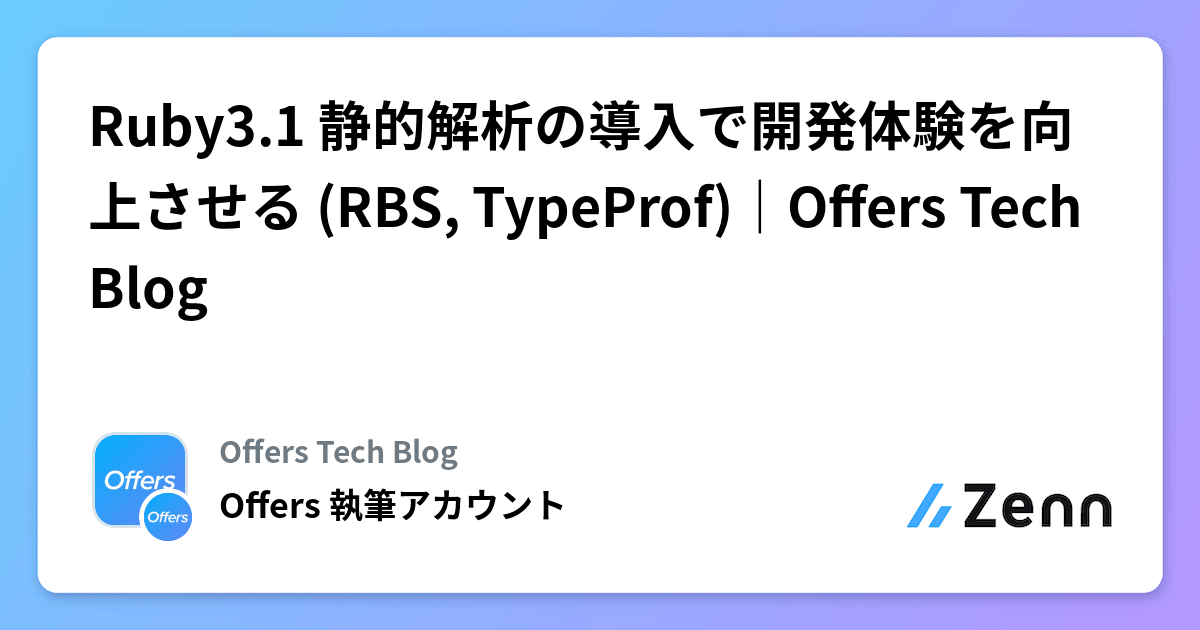 Ruby3.1 静的解析の導入で開発体験を向上させる (RBS, TypeProf)｜Offers Tech Blog

Offers

Offers

Offers Tech Blog

Offers 執筆アカウント

Zenn